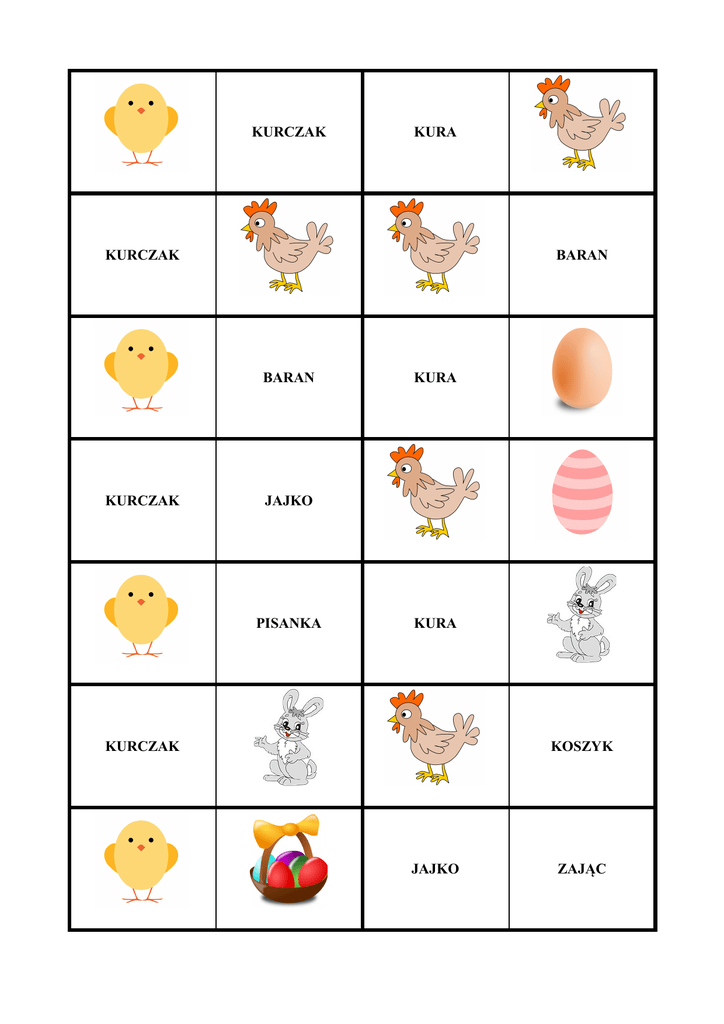 |  | KURCZAK | KURA |  |
|---|---|---|---|
| KURCZAK |  |  | BARAN |
|  | BARAN | KURA |  |
| KURCZAK | JAJKO |  |  |
|  | PISANKA | KURA |  |
| KURCZAK |  |  | KOSZYK |
|  |  | JAJKO | ZAJĄC |